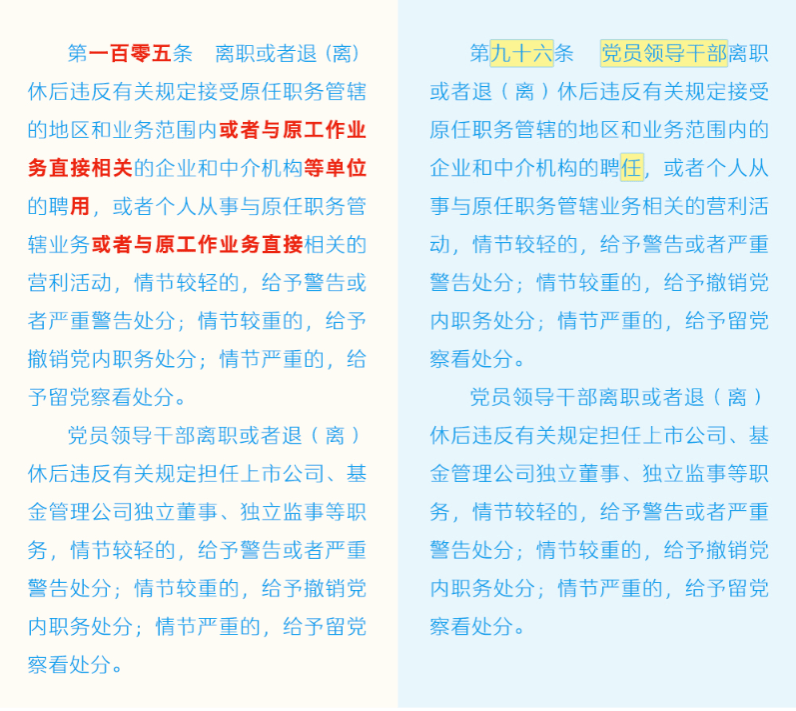 第一百零五条　离职或者退（离）休后违反有关规定接受原任职务管辖的地区和业务范围内或者与原工作业务直接相关的企业和中介机构等单位的聘用，或者个人从事与原任职务管辖业务或者与原工作业务直接相关的营利活动，情节较轻的，给予警告或者严重警告处分；情节较重的，给予撤销党内职务处分；情节严重的，给予留党察看处分。

党员领导干部离职或者退（离）休后违反有关规定担任上市公司、基金管理公司独立董事、独立监事等职务，情节较轻的，给予警告或者严重警告处分；情节较重的，给予撤销党内职务处分；情节严重的，给予留党察看处分。

第九十六条　党员领导干部离职或者退（离）休后违反有关规定接受原任职务管辖的地区和业务范围内的企业和中介机构的聘任，或者个人从事与原任职务管辖业务相关的营利活动，情节较轻的，给予警告或者严重警告处分；情节较重的，给予撤销党内职务处分；情节严重的，给予留党察看处分。

党员领导干部离职或者退（离）休后违反有关规定担任上市公司、基金管理公司独立董事、独立监事等职务，情节较轻的，给予警告或者严重警告处分；情节较重的，给予撤销党内职务处分；情节严重的，给予留党察看处分。